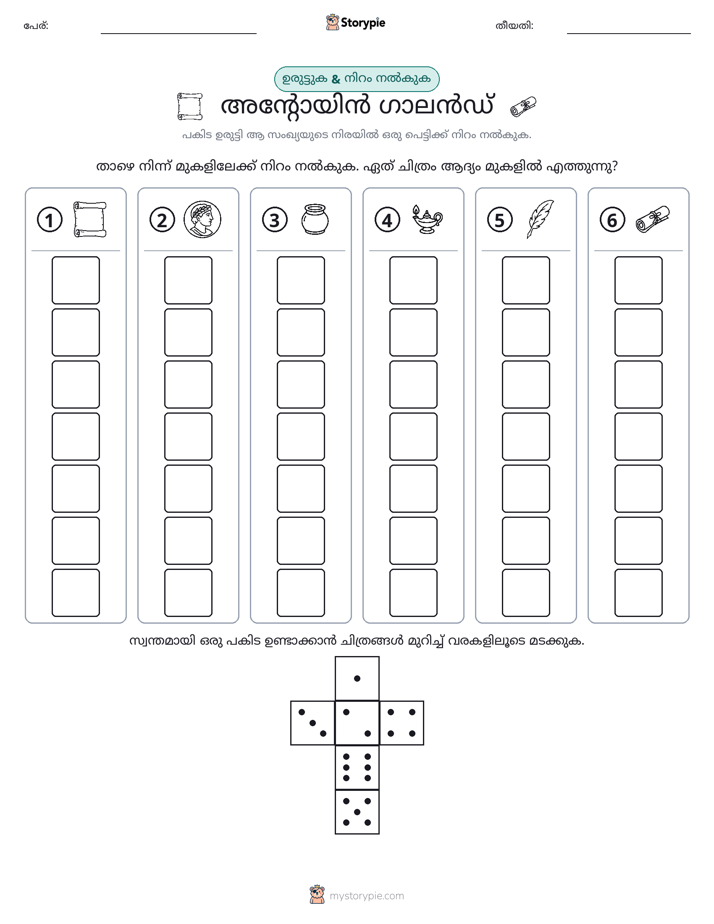 പേര്: ____ Storypie തീയതി: ____

ഉരുട്ടുക & നിറം നൽകുക

അന്റോയിൻ ഗാലൻഡ്

പകിട ഉരുട്ടി ആ സംഖ്യയുടെ നിരയിൽ ഒരു പെട്ടിക്ക് നിറം നൽകുക.

താഴെ നിന്ന് മുകളിലേക്ക് നിറം നൽകുക. ഏത് ചിത്രം ആദ്യം മുകളിൽ എത്തുന്നു?

1 2 3 4 5 6

സ്വന്തമായി ഒരു പകിട ഉണ്ടാക്കാൻ ചിത്രങ്ങൾ മുറിച്ച് വരകളിലൂടെ മടക്കുക.

mystorypie.com